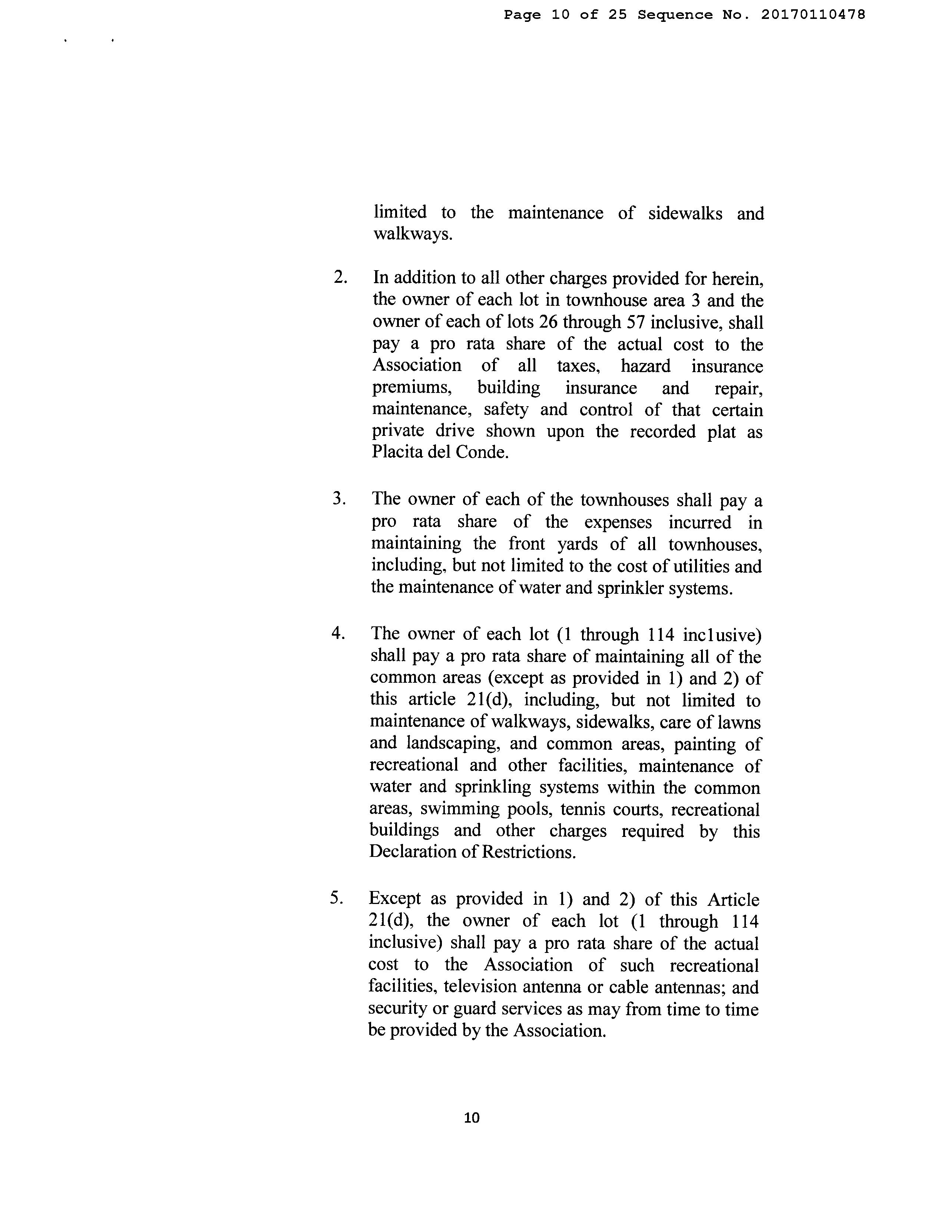 Page 10 of 25 Sequence No. 20170110478

limited to the maintenance of sidewalks and walkways.

2. In addition to all other charges provided for herein, the owner of each lot in townhouse area 3 and the owner of each of lots 26 through 57 inclusive, shall pay a pro rata share of the actual cost to the Association of all taxes, hazard insurance premiums, building insurance and repair, maintenance, safety and control of that certain private drive shown upon the recorded plat as Placita del Conde.

3. The owner of each of the townhouses shall pay a pro rata share of the expenses incurred in maintaining the front yards of all townhouses, including, but not limited to the cost of utilities and the maintenance of water and sprinkler systems.

4. The owner of each lot (1 through 114 inclusive) shall pay a pro rata share of maintaining all of the common areas (except as provided in 1) and 2) of this article 21(d), including, but not limited to maintenance of walkways, sidewalks, care of lawns and landscaping, and common areas, painting of recreational and other facilities, maintenance of water and sprinkling systems within the common areas, swimming pools, tennis courts, recreational buildings and other charges required by this Declaration of Restrictions.

5. Except as provided in 1) and 2) of this Article 21(d), the owner of each lot (1 through 114 inclusive) shall pay a pro rata share of the actual cost to the Association of such recreational facilities, television antenna or cable antennas; and security or guard services as may from time to time be provided by the Association.

10